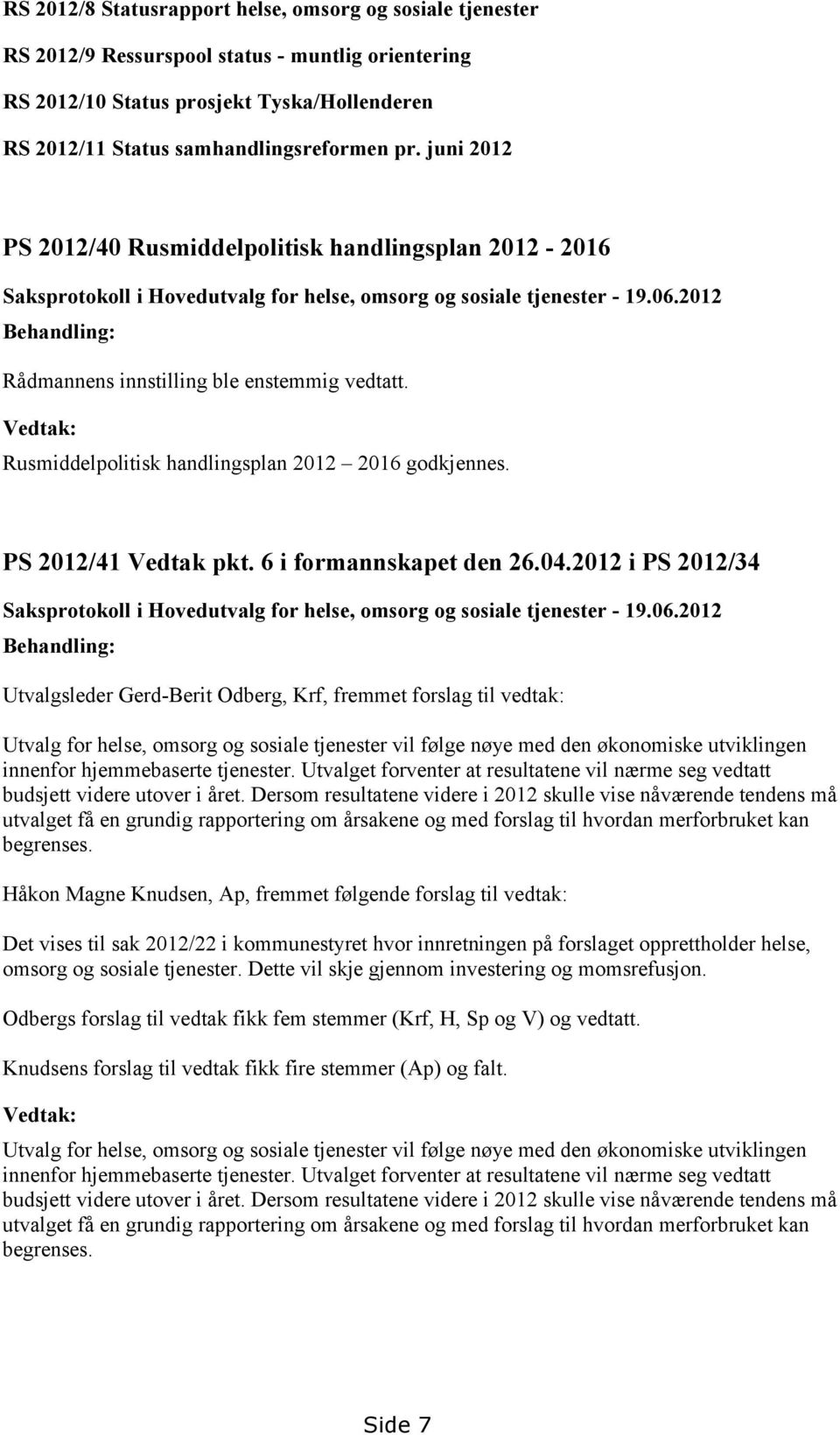 RS 2012/8 Statusrapport helse, omsorg og sosiale tjenester

RS 2012/9 Ressurspool status - muntlig orientering

RS 2012/10 Status prosjekt Tyska/Hollenderen

RS 2012/11 Status samhandlingsreformen pr. juni 2012

PS 2012/40 Rusmiddelpolitisk handlingsplan 2012 - 2016

Saksprotokoll i Hovedutvalg for helse, omsorg og sosiale tjenester - 19.06.2012

Behandling:

Rådmannens innstilling ble enstemmig vedtatt.

Vedtak:

Rusmiddelpolitisk handlingsplan 2012 – 2016 godkjennes.

PS 2012/41 Vedtak pkt. 6 i formannskapet den 26.04.2012 i PS 2012/34

Saksprotokoll i Hovedutvalg for helse, omsorg og sosiale tjenester - 19.06.2012

Behandling:

Utvalgsleder Gerd-Berit Odberg, Krf, fremmet forslag til vedtak:

Utvalg for helse, omsorg og sosiale tjenester vil følge nøye med den økonomiske utviklingen innenfor hjemmebaserte tjenester. Utvalget forventer at resultatene vil nærme seg vedtatt budsjett videre utover i året. Dersom resultatene videre i 2012 skulle vise nåværende tendens må utvalget få en grundig rapportering om årsakene og med forslag til hvordan merforbruket kan begrenses.

Håkon Magne Knudsen, Ap, fremmet følgende forslag til vedtak:

Det vises til sak 2012/22 i kommunestyret hvor innretningen på forslaget opprettholder helse, omsorg og sosiale tjenester. Dette vil skje gjennom investering og momsrefusjon.

Odbergs forslag til vedtak fikk fem stemmer (Krf, H, Sp og V) og vedtatt.

Knudsens forslag til vedtak fikk fire stemmer (Ap) og falt.

Vedtak:

Utvalg for helse, omsorg og sosiale tjenester vil følge nøye med den økonomiske utviklingen innenfor hjemmebaserte tjenester. Utvalget forventer at resultatene vil nærme seg vedtatt budsjett videre utover i året. Dersom resultatene videre i 2012 skulle vise nåværende tendens må utvalget få en grundig rapportering om årsakene og med forslag til hvordan merforbruket kan begrenses.

Side 7